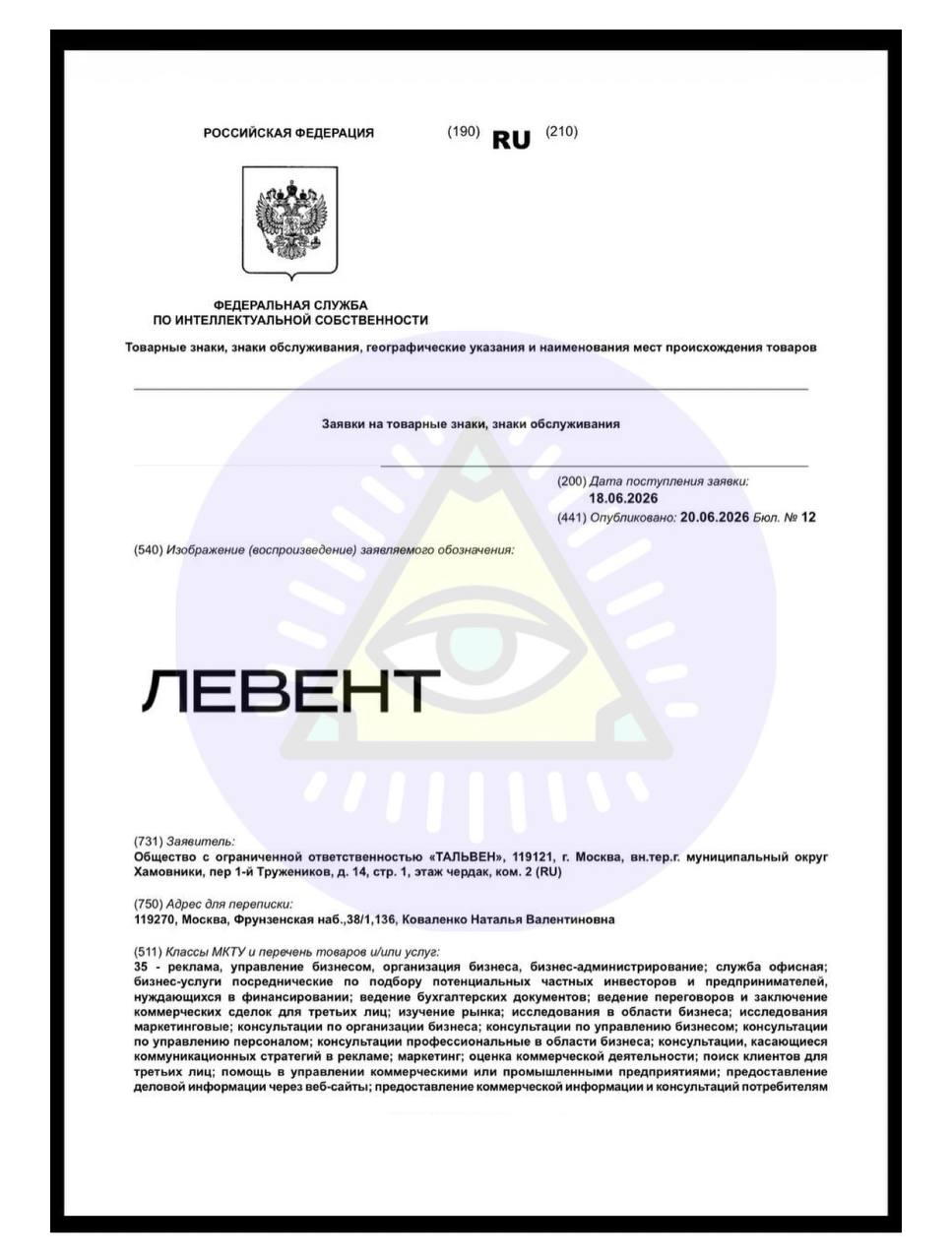 РОССИЙСКАЯ ФЕДЕРАЦИЯ (190) RU (210)

ФЕДЕРАЛЬНАЯ СЛУЖБА
ПО ИНТЕЛЛЕКТУАЛЬНОЙ СОБСТВЕННОСТИ

Товарные знаки, знаки обслуживания, географические указания и наименования мест происхождения товаров

Заявки на товарные знаки, знаки обслуживания

(200) Дата поступления заявки:
18.06.2026
(441) Опубликовано: 20.06.2026 Бюл. № 12

(540) Изображение (воспроизведение) заявляемого обозначения:

ЛЕВЕНТ

(731) Заявитель:
Общество с ограниченной ответственностью «ТАЛЬВЕН», 119121, г. Москва, вн.тер.г. муниципальный округ Хамовники, пер 1-й Тружеников, д. 14, стр. 1, этаж чердак, ком. 2 (RU)

(750) Адрес для переписки:
119270, Москва, Фрунзенская наб.,38/1,136, Коваленко Наталья Валентиновна

(511) Классы МКТУ и перечень товаров и/или услуг:
35 - реклама, управление бизнесом, организация бизнеса, бизнес-администрирование; служба офисная; бизнес-услуги посреднические по подбору потенциальных частных инвесторов и предпринимателей, нуждающихся в финансировании; ведение бухгалтерских документов; ведение переговоров и заключение коммерческих сделок для третьих лиц; изучение рынка; исследования в области бизнеса; исследования маркетинговые; консультации по организации бизнеса; консультации по управлению бизнесом; консультации по управлению персоналом; консультации профессиональные в области бизнеса; консультации, касающиеся коммуникационных стратегий в рекламе; маркетинг; оценка коммерческой деятельности; поиск клиентов для третьих лиц; помощь в управлении коммерческими или промышленными предприятиями; предоставление деловой информации через веб-сайты; предоставление коммерческой информации и консультаций потребителям